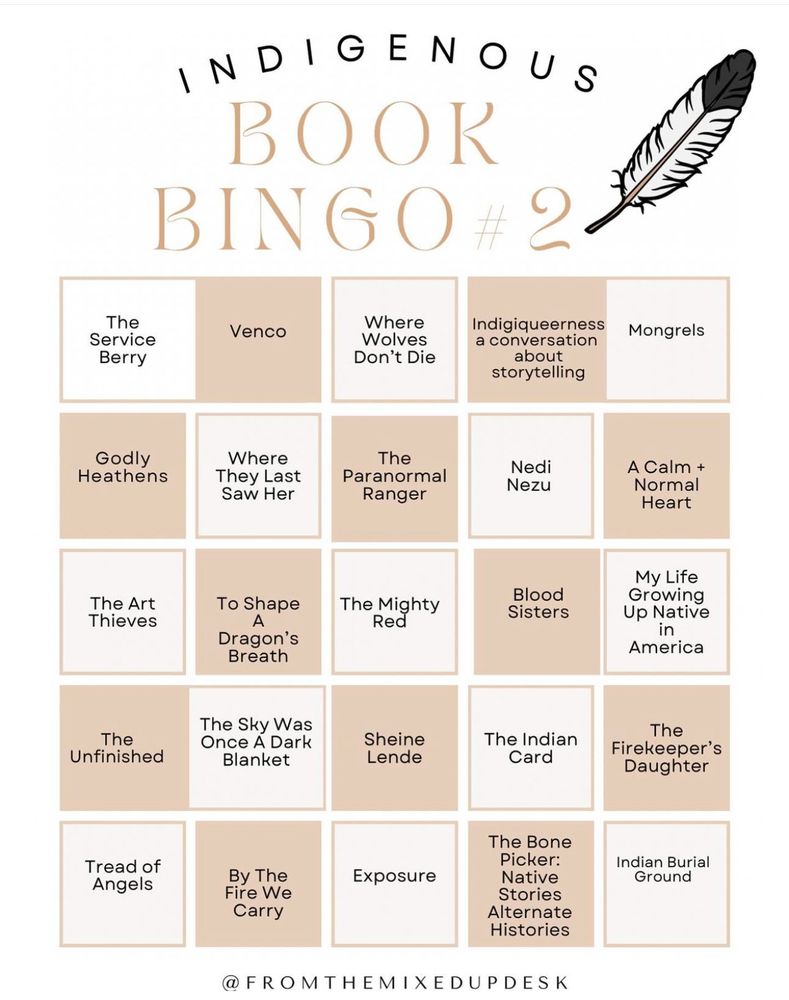 INDIGENOUS
BOOK
BINGO #2

| The Service Berry | Venco | Where Wolves Don't Die | Indigiqueerness a conversation about storytelling | Mongrels |
|---|---|---|---|---|
| Godly Heathens | Where They Last Saw Her | The Paranormal Ranger | Nedi Nezu | A Calm + Normal Heart |
| The Art Thieves | To Shape A Dragon's Breath | The Mighty Red | Blood Sisters | My Life Growing Up Native in America |
| The Unfinished | The Sky Was Once A Dark Blanket | Sheine Lende | The Indian Card | The Firekeeper's Daughter |
| Tread of Angels | By The Fire We Carry | Exposure | The Bone Picker: Native Stories Alternate Histories | Indian Burial Ground |

@FROMTHEMIXEDUPDESK